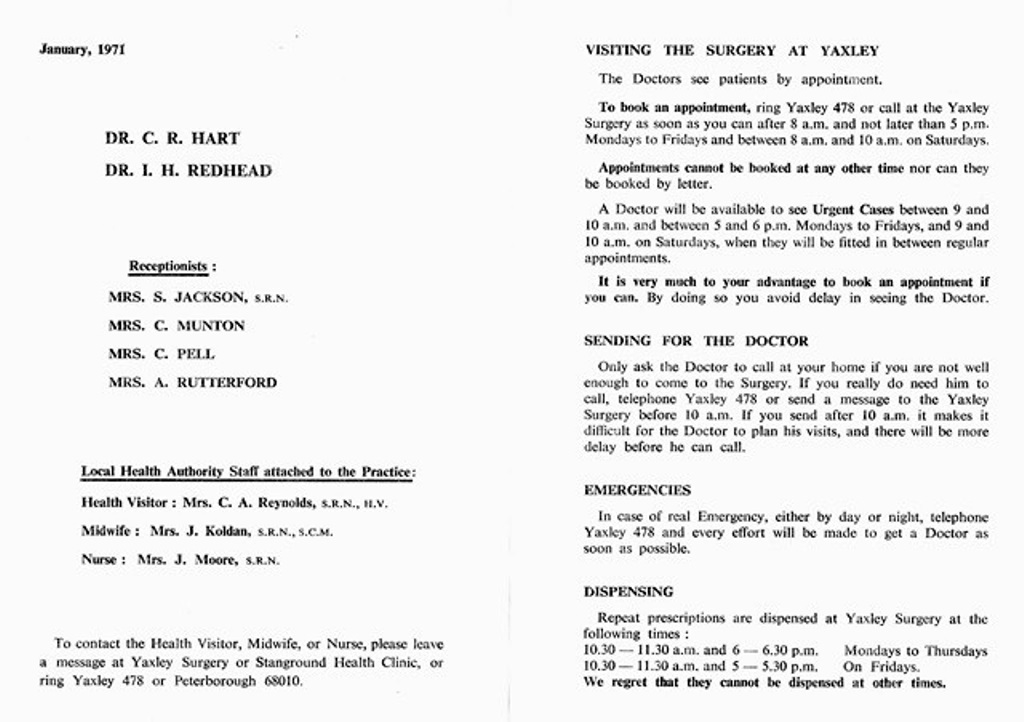 January, 1971

DR. C. R. HART

DR. I. H. REDHEAD

Receptionists :

MRS. S. JACKSON, S.R.N.

MRS. C. MUNTON

MRS. C. PELL

MRS. A. RUTTERFORD

Local Health Authority Staff attached to the Practice:

Health Visitor : Mrs. C. A. Reynolds, S.R.N., H.V.

Midwife : Mrs. J. Koldan, S.R.N., S.C.M.

Nurse : Mrs. J. Moore, S.R.N.

To contact the Health Visitor, Midwife, or Nurse, please leave a message at Yaxley Surgery or Stanground Health Clinic, or ring Yaxley 478 or Peterborough 68010.

VISITING THE SURGERY AT YAXLEY

The Doctors see patients by appointment.

To book an appointment, ring Yaxley 478 or call at the Yaxley Surgery as soon as you can after 8 a.m. and not later than 5 p.m. Mondays to Fridays and between 8 a.m. and 10 a.m. on Saturdays.

Appointments cannot be booked at any other time nor can they be booked by letter.

A Doctor will be available to see Urgent Cases between 9 and 10 a.m. and between 5 and 6 p.m. Mondays to Fridays, and 9 and 10 a.m. on Saturdays, when they will be fitted in between regular appointments.

It is very much to your advantage to book an appointment if you can. By doing so you avoid delay in seeing the Doctor.

SENDING FOR THE DOCTOR

Only ask the Doctor to call at your home if you are not well enough to come to the Surgery. If you really do need him to call, telephone Yaxley 478 or send a message to the Yaxley Surgery before 10 a.m. If you send after 10 a.m. it makes it difficult for the Doctor to plan his visits, and there will be more delay before he can call.

EMERGENCIES

In case of real Emergency, either by day or night, telephone Yaxley 478 and every effort will be made to get a Doctor as soon as possible.

DISPENSING

Repeat prescriptions are dispensed at Yaxley Surgery at the following times :
10.30 — 11.30 a.m. and 6 — 6.30 p.m. Mondays to Thursdays
10.30 — 11.30 a.m. and 5 — 5.30 p.m. On Fridays.
We regret that they cannot be dispensed at other times.